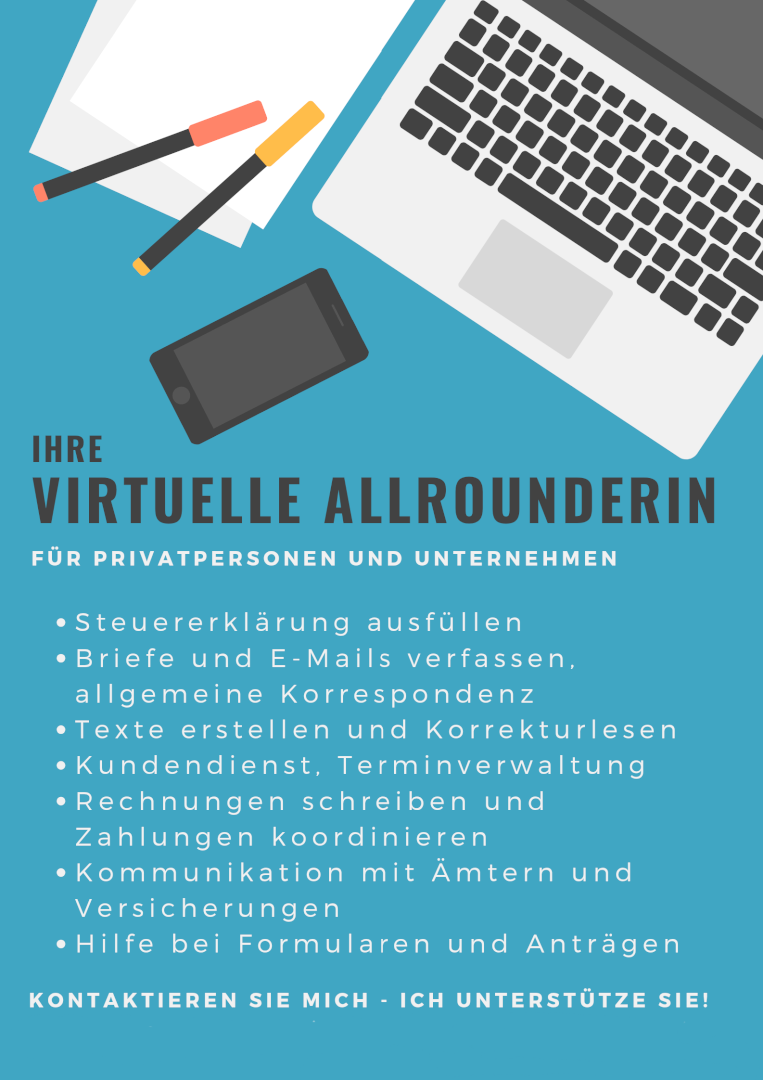 IHRE
VIRTUELLE ALLROUNDERIN

FÜR PRIVATPERSONEN UND UNTERNEHMEN

• Steuererklärung ausfüllen
• Briefe und E-Mails verfassen, allgemeine Korrespondenz
• Texte erstellen und Korrekturlesen
• Kundendienst, Terminverwaltung
• Rechnungen schreiben und Zahlungen koordinieren
• Kommunikation mit Ämtern und Versicherungen
• Hilfe bei Formularen und Anträgen

KONTAKTIEREN SIE MICH - ICH UNTERSTÜTZE SIE!